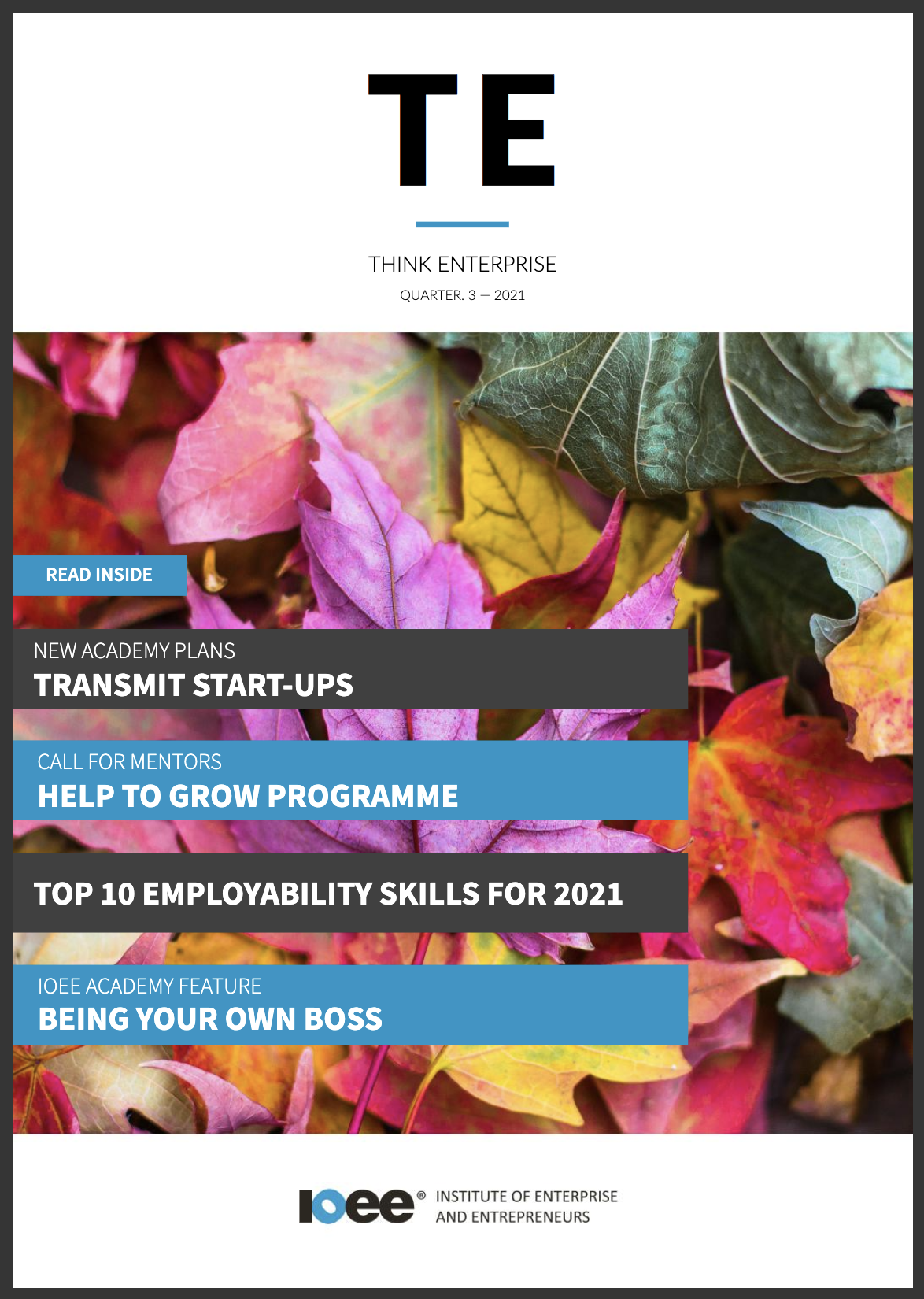 TE

THINK ENTERPRISE

QUARTER. 3 — 2021

READ INSIDE

NEW ACADEMY PLANS
TRANSMIT START-UPS

CALL FOR MENTORS
HELP TO GROW PROGRAMME

TOP 10 EMPLOYABILITY SKILLS FOR 2021

IOEE ACADEMY FEATURE
BEING YOUR OWN BOSS

IOEE® INSTITUTE OF ENTERPRISE AND ENTREPRENEURS